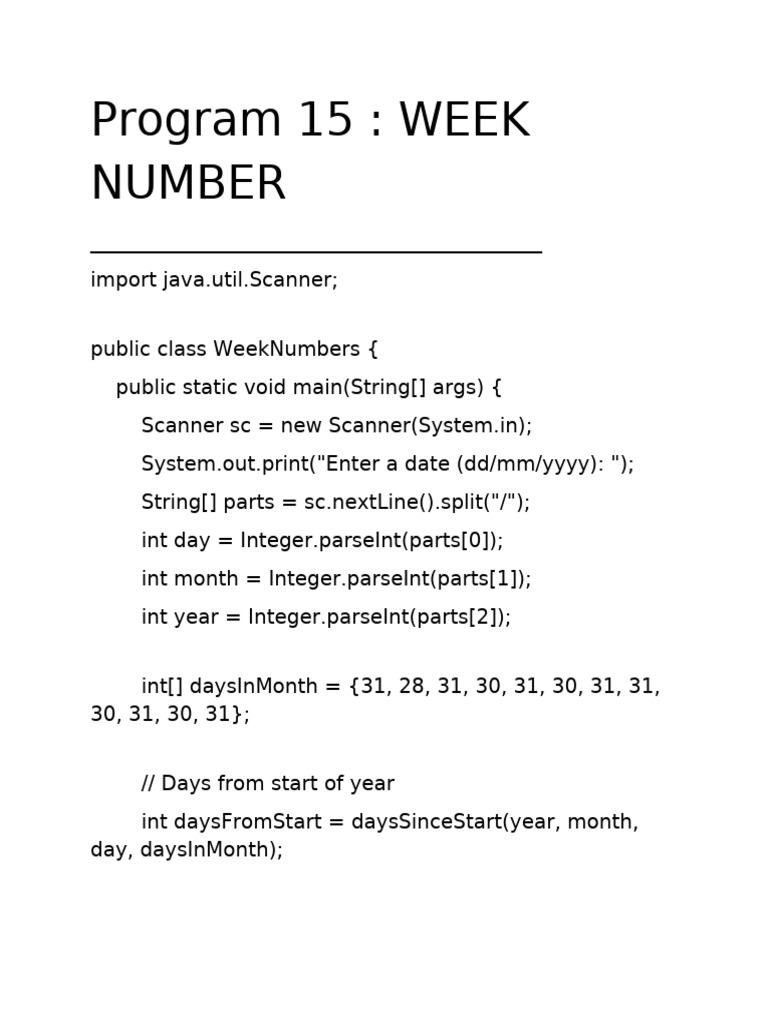 Program 15 : WEEK NUMBER

import java.util.Scanner;

public class WeekNumbers {
    public static void main(String[] args) {
        Scanner sc = new Scanner(System.in);
        System.out.print("Enter a date (dd/mm/yyyy): ");
        String[] parts = sc.nextLine().split("/");
        int day = Integer.parseInt(parts[0]);
        int month = Integer.parseInt(parts[1]);
        int year = Integer.parseInt(parts[2]);

        int[] daysInMonth = {31, 28, 31, 30, 31, 30, 31, 31, 30, 31, 30, 31};

        // Days from start of year
        int daysFromStart = daysSinceStart(year, month, day, daysInMonth);